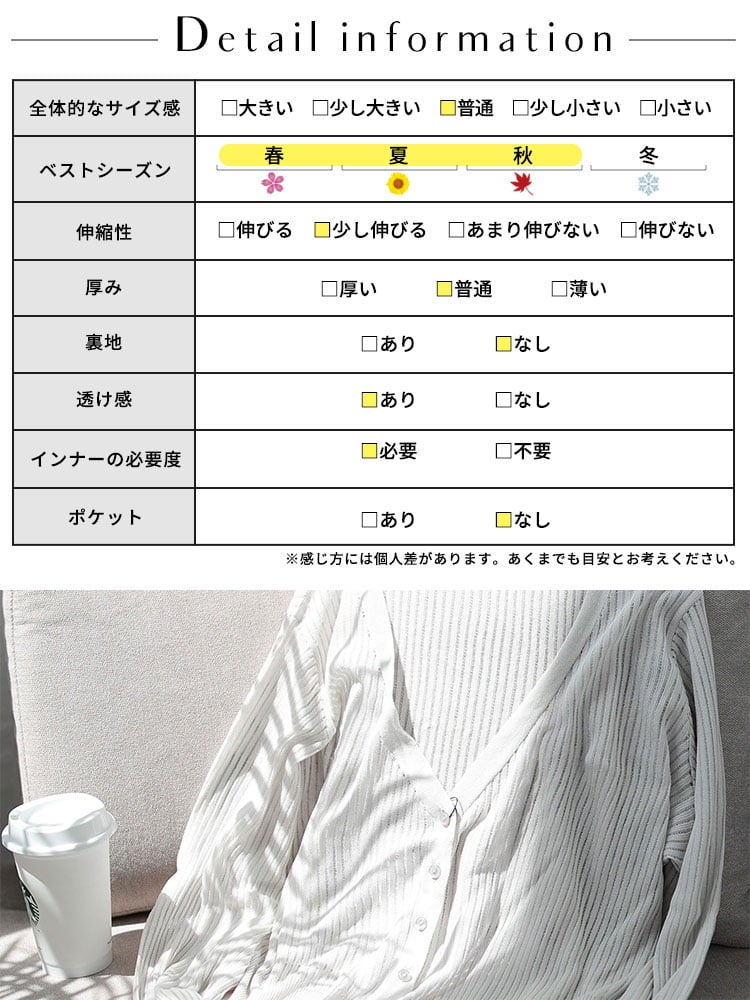 Detail information

| 全体的なサイズ感 | □大きい □少し大きい □普通 □少し小さい □小さい |
|---|---|
| ベストシーズン | 春 夏 秋 冬 |
| 伸縮性 | □伸びる □少し伸びる □あまり伸びない □伸びない |
| 厚み | □厚い □普通 □薄い |
| 裏地 | □あり □なし |
| 透け感 | □あり □なし |
| インナーの必要度 | □必要 □不要 |
| ポケット | □あり □なし |

※感じ方には個人差があります。あくまでも目安とお考えください。